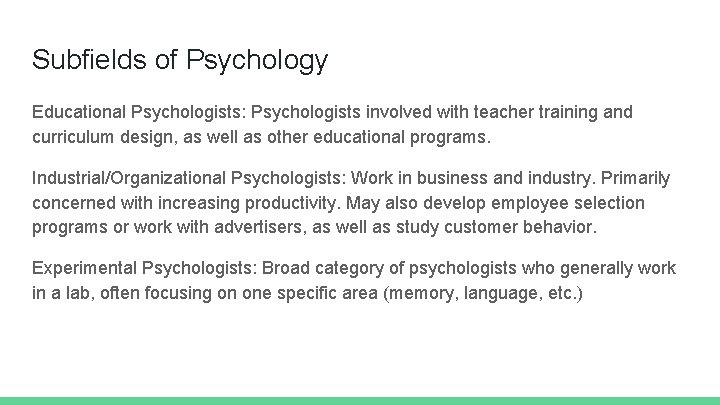 Subfields of Psychology

Educational Psychologists: Psychologists involved with teacher training and curriculum design, as well as other educational programs.

Industrial/Organizational Psychologists: Work in business and industry. Primarily concerned with increasing productivity. May also develop employee selection programs or work with advertisers, as well as study customer behavior.

Experimental Psychologists: Broad category of psychologists who generally work in a lab, often focusing on one specific area (memory, language, etc.)